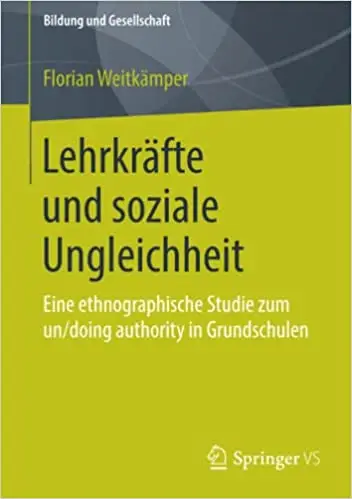 Bildung und Gesellschaft

Florian Weitkämper

Lehrkräfte und soziale Ungleichheit

Eine ethnographische Studie zum un/doing authority in Grundschulen

Springer VS